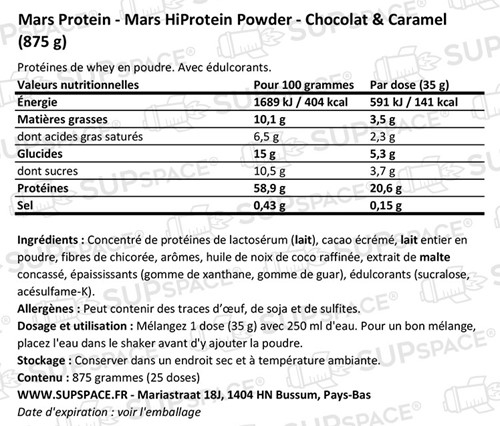 Mars Protein - Mars HiProtein Powder - Chocolat & Caramel (875 g)

Protéines de whey en poudre. Avec édulcorants.

| Valeurs nutritionnelles | Pour 100 grammes | Par dose (35 g) |
|---|---|---|
| Énergie | 1689 kJ / 404 kcal | 591 kJ / 141 kcal |
| Matières grasses | 10,1 g | 3,5 g |
| dont acides gras saturés | 6,5 g | 2,3 g |
| Glucides | 15 g | 5,3 g |
| dont sucres | 10,5 g | 3,7 g |
| Protéines | 58,9 g | 20,6 g |
| Sel | 0,43 g | 0,15 g |

Ingrédients : Concentré de protéines de lactosérum (lait), cacao écrémé, lait entier en poudre, fibres de chicorée, arômes, huile de noix de coco raffinée, extrait de malte concassé, épaississants (gomme de xanthane, gomme de guar), édulcorants (sucralose, acésulfame-K).
Allergènes : Peut contenir des traces d'œuf, de soja et de sulfites.
Dosage et utilisation : Mélangez 1 dose (35 g) avec 250 ml d'eau. Pour un bon mélange, placez l'eau dans le shaker avant d'y ajouter la poudre.
Stockage : Conserver dans un endroit sec et à température ambiante.
Contenu : 875 grammes (25 doses)
WWW.SUPSPACE.FR - Mariastraat 18J, 1404 HN Bussum, Pays-Bas
Date d'expiration : voir l'emballage

SUPSPACE®